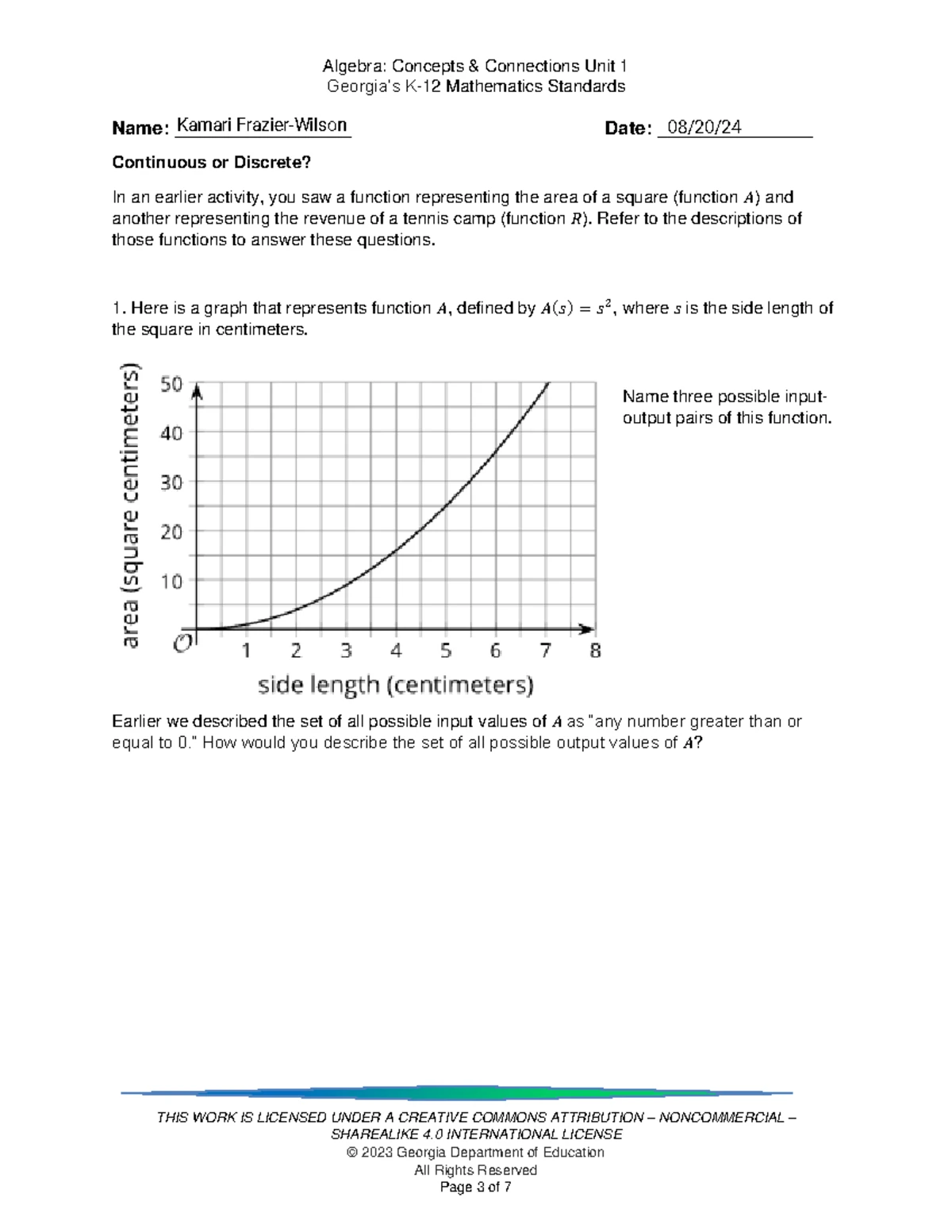 Algebra: Concepts & Connections Unit 1
Georgia's K-12 Mathematics Standards

Name: Kamari Frazier-Wilson

Date: 08/20/24

Continuous or Discrete?

In an earlier activity, you saw a function representing the area of a square (function $A$) and another representing the revenue of a tennis camp (function $R$). Refer to the descriptions of those functions to answer these questions.

1. Here is a graph that represents function $A$, defined by $A(s) = s^2$, where $s$ is the side length of the square in centimeters.

area (square centimeters)
50
40
30
20
10
O
1 2 3 4 5 6 7 8
side length (centimeters)

Name three possible input-output pairs of this function.

Earlier we described the set of all possible input values of $A$ as "any number greater than or equal to 0." How would you describe the set of all possible output values of $A$?

THIS WORK IS LICENSED UNDER A CREATIVE COMMONS ATTRIBUTION – NONCOMMERCIAL – SHAREALIKE 4.0 INTERNATIONAL LICENSE
© 2023 Georgia Department of Education
All Rights Reserved
Page 3 of 7